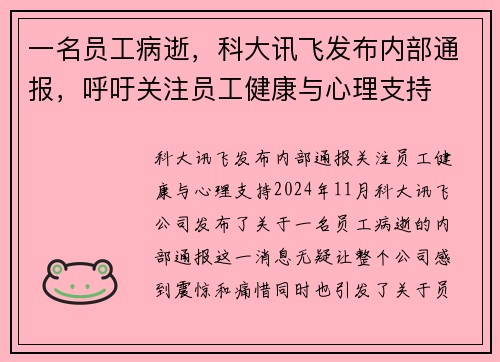 一名员工病逝，科大讯飞发布内部通报，呼吁关注员工健康与心理支持

科大讯飞发布内部通报关注员工健康与心理支持2024年11月科大讯飞公司发布了关于一名员工病逝的内部通报这一消息无疑让整个公司感到震惊和痛惜同时也引发了关于员